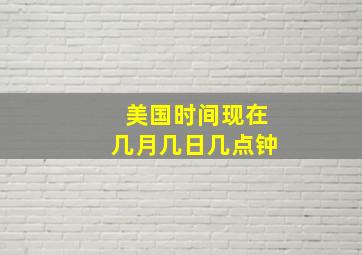 美国时间现在
几月几日几点钟